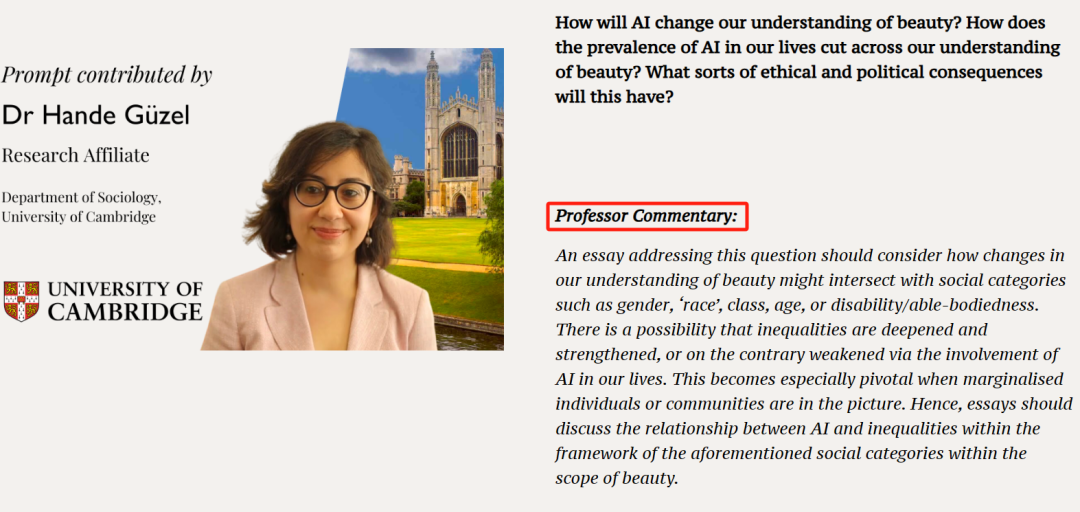 Prompt contributed by

Dr Hande Güzel

Research Affiliate

Department of Sociology, University of Cambridge

UNIVERSITY OF CAMBRIDGE

How will AI change our understanding of beauty? How does the prevalence of AI in our lives cut across our understanding of beauty? What sorts of ethical and political consequences will this have?

Professor Commentary:

An essay addressing this question should consider how changes in our understanding of beauty might intersect with social categories such as gender, 'race', class, age, or disability/able-bodiedness. There is a possibility that inequalities are deepened and strengthened, or on the contrary weakened via the involvement of AI in our lives. This becomes especially pivotal when marginalised individuals or communities are in the picture. Hence, essays should discuss the relationship between AI and inequalities within the framework of the aforementioned social categories within the scope of beauty.